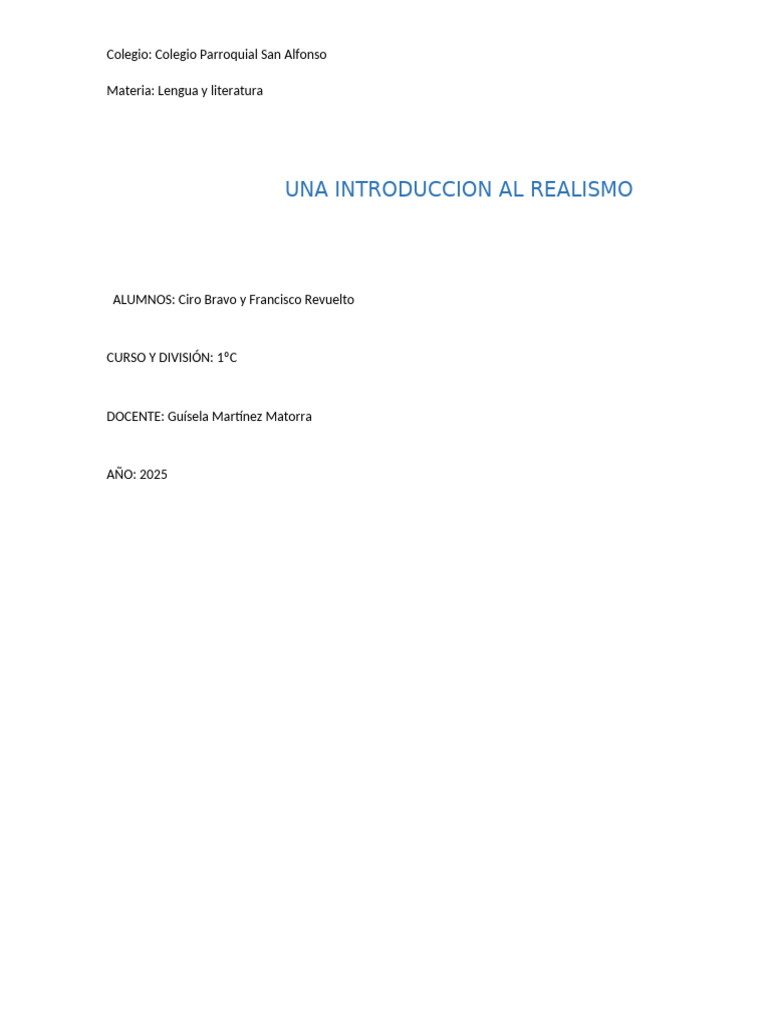 Colegio: Colegio Parroquial San Alfonso

Materia: Lengua y literatura

UNA INTRODUCCION AL REALISMO

ALUMNOS: Ciro Bravo y Francisco Revuelto

CURSO Y DIVISIÓN: 1°C

DOCENTE: Guísela Martínez Matorra

AÑO: 2025